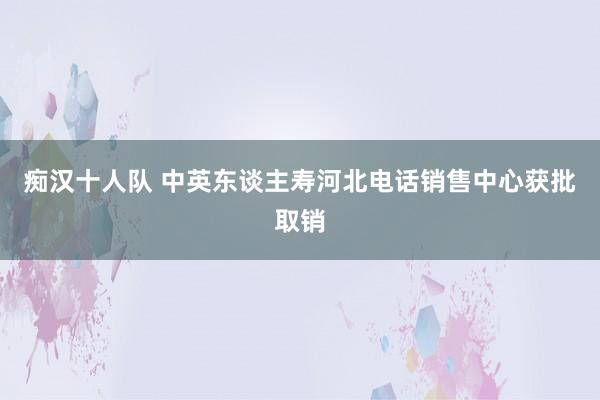 痴汉十人队 中英东谈主寿河北电话销售中心获批取销